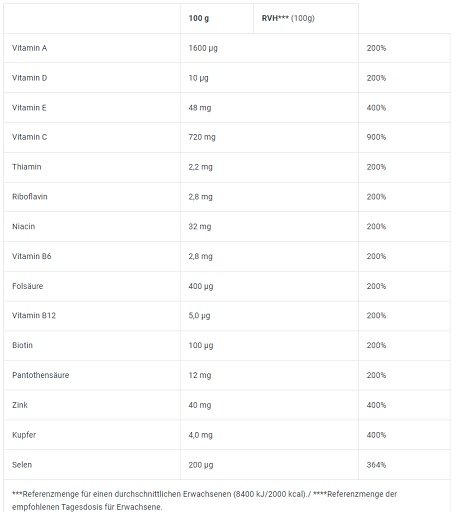 | | 100 g | RVH*** (100g) |
|---|---|---|
| Vitamin A | 1600 µg | 200% |
| Vitamin D | 10 µg | 200% |
| Vitamin E | 48 mg | 400% |
| Vitamin C | 720 mg | 900% |
| Thiamin | 2,2 mg | 200% |
| Riboflavin | 2,8 mg | 200% |
| Niacin | 32 mg | 200% |
| Vitamin B6 | 2,8 mg | 200% |
| Folsäure | 400 µg | 200% |
| Vitamin B12 | 5,0 µg | 200% |
| Biotin | 100 µg | 200% |
| Pantothensäure | 12 mg | 200% |
| Zink | 40 mg | 400% |
| Kupfer | 4,0 mg | 400% |
| Selen | 200 µg | 364% |

***Referenzmenge für einen durchschnittlichen Erwachsenen (8400 kJ/2000 kcal)./ ****Referenzmenge der empfohlenen Tagesdosis für Erwachsene.